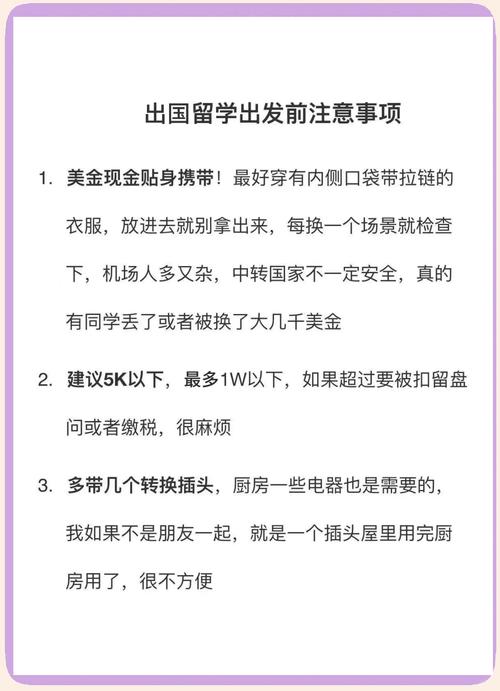 出国留学出发前注意事项

1. 美金现金贴身携带！最好穿有内侧口袋带拉链的衣服，放进去就别拿出来，每换一个场景就检查下，机场人多又杂，中转国家不一定安全，真的有同学丢了或者被换了大几千美金

2. 建议5K以下，最多1W以下，如果超过要被扣留盘问或者缴税，很麻烦

3. 多带几个转换插头，厨房一些电器也是需要的，我如果不是朋友一起，就是一个插头屋里用完厨房用了，很不方便